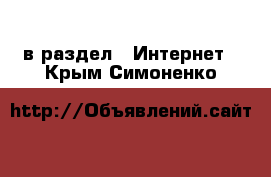 в раздел Интернет
Крым Симоненко

http://Объявлений.сайт